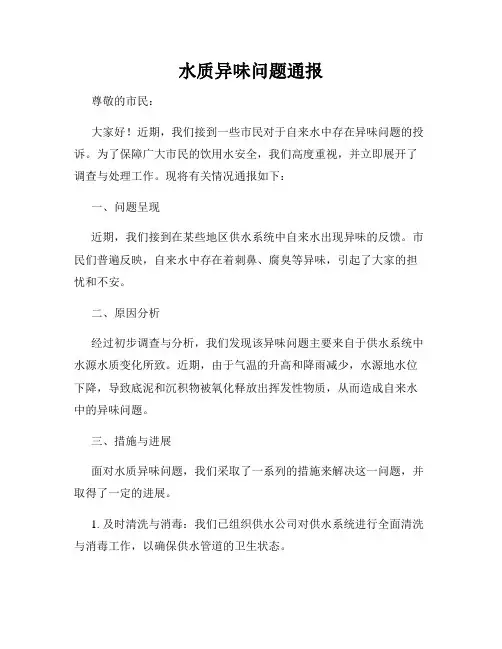 水质异味问题通报

尊敬的市民：

大家好！近期，我们接到一些市民对于自来水中存在异味问题的投诉。为了保障广大市民的饮用水安全，我们高度重视，并立即展开了调查与处理工作。现将有关情况通报如下：

一、问题呈现

近期，我们接到在某些地区供水系统中自来水出现异味的反馈。市民们普遍反映，自来水中存在着刺鼻、腐臭等异味，引起了大家的担忧和不安。

二、原因分析

经过初步调查与分析，我们发现该异味问题主要来自于供水系统中水源水质变化所致。近期，由于气温的升高和降雨减少，水源地水位下降，导致底泥和沉积物被氧化释放出挥发性物质，从而造成自来水中的异味问题。

三、措施与进展

面对水质异味问题，我们采取了一系列的措施来解决这一问题，并取得了一定的进展。

1. 及时清洗与消毒：我们已组织供水公司对供水系统进行全面清洗与消毒工作，以确保供水管道的卫生状态。